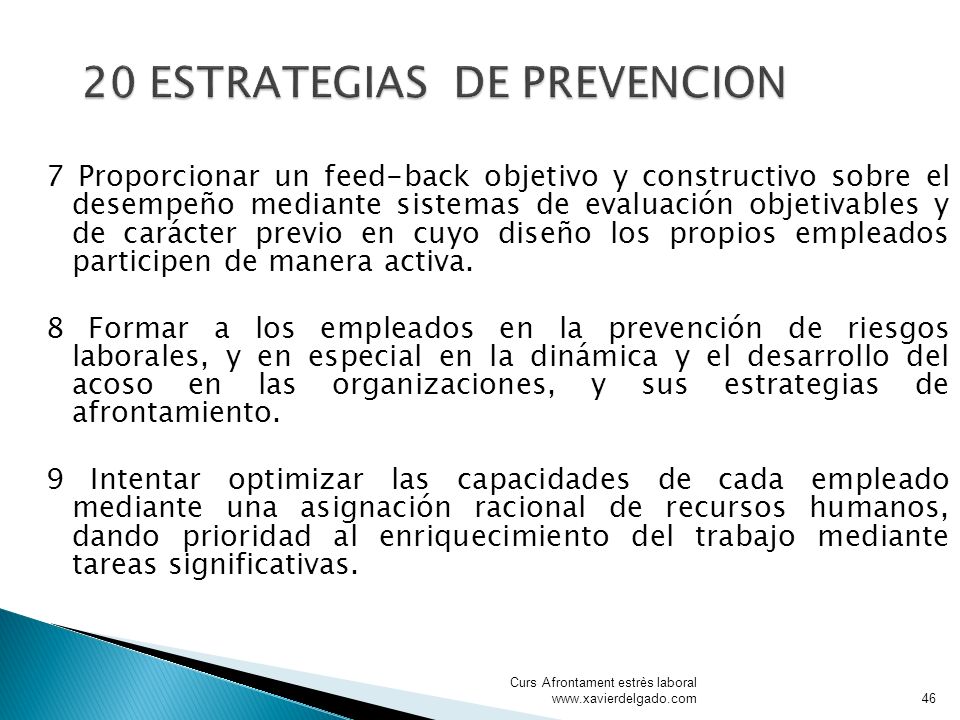 20 ESTRATEGIAS  DE PREVENCION

7 Proporcionar un feed-back objetivo y constructivo sobre el desempeño mediante sistemas de evaluación objetivables y de carácter previo en cuyo diseño los propios empleados participen de manera activa.

8 Formar a los empleados en la prevención de riesgos laborales, y en especial en la dinámica y el desarrollo del acoso en las organizaciones, y sus estrategias de afrontamiento.

9 Intentar optimizar las capacidades de cada empleado mediante una asignación racional de recursos humanos, dando prioridad al enriquecimiento del trabajo mediante tareas significativas.

Curs Afrontament estrès laboral
www.xavierdelgado.com

46